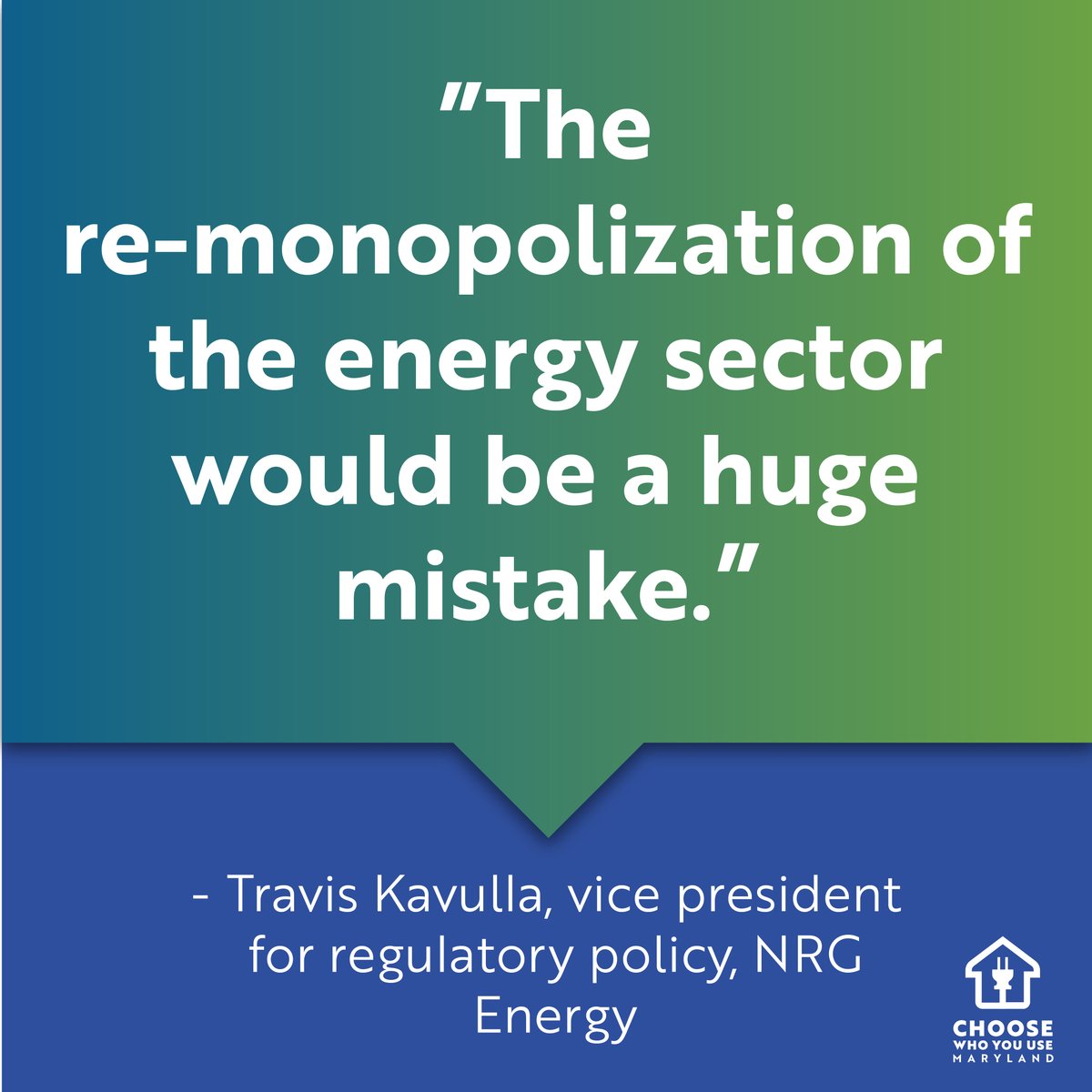 "The re-monopolization of the energy sector would be a huge mistake."

- Travis Kavulla, vice president for regulatory policy, NRG Energy

CHOOSE WHO YOU USE MARYLAND